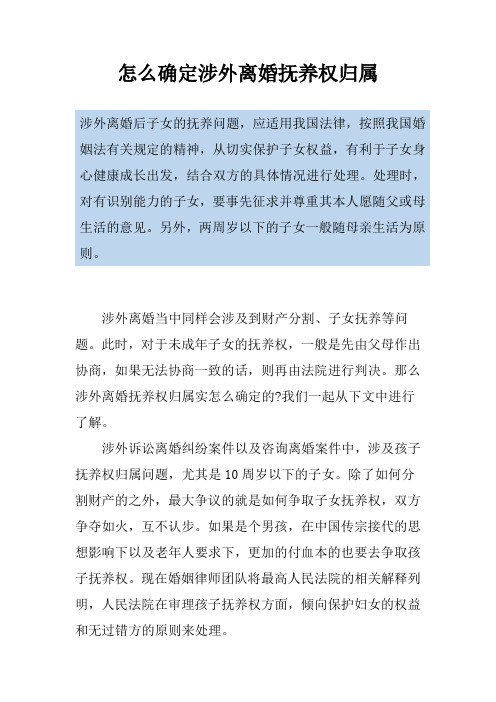 怎么确定涉外离婚抚养权归属

涉外离婚后子女的抚养问题，应适用我国法律，按照我国婚姻法有关规定的精神，从切实保护子女权益，有利于子女身心健康成长出发，结合双方的具体情况进行处理。处理时，对有识别能力的子女，要事先征求并尊重其本人愿随父或母生活的意见。另外，两周岁以下的子女一般随母亲生活为原则。

涉外离婚当中同样会涉及到财产分割、子女抚养等问题。此时，对于未成年子女的抚养权，一般是先由父母作出协商，如果无法协商一致的话，则再由法院进行判决。那么涉外离婚抚养权归属实怎么确定的?我们一起从下文中进行了解。

涉外诉讼离婚纠纷案件以及咨询离婚案件中，涉及孩子抚养权归属问题，尤其是10周岁以下的子女。除了如何分割财产的之外，最大争议的就是如何争取子女抚养权，双方争夺如火，互不认步。如果是个男孩，在中国传宗接代的思想影响下以及老年人要求下，更加的付血本的也要去争取孩子抚养权。现在婚姻律师团队将最高人民法院的相关解释列明，人民法院在审理孩子抚养权方面，倾向保护妇女的权益和无过错方的原则来处理。